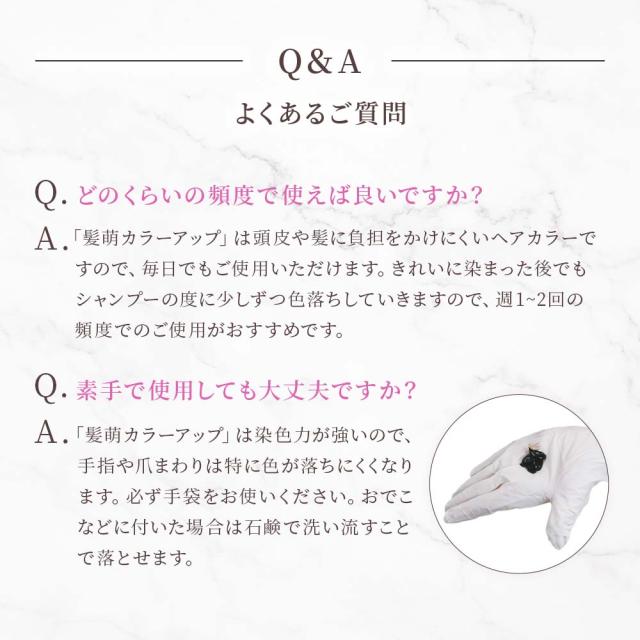 Q&A

よくあるご質問

Q.どのくらいの頻度で使えば良いですか?

A.「髪萌カラーアップ」は頭皮や髪に負担をかけにくいヘアカラーですので、毎日でもご使用いただけます。きれいに染まった後でもシャンプーの度に少しずつ色落ちしていきますので、週1~2回の頻度でのご使用がおすすめです。

Q.素手で使用しても大丈夫ですか?

A.「髪萌カラーアップ」は染色力が強いので、手指や爪まわりは特に色が落ちにくくなります。必ず手袋をお使いください。おでこなどに付いた場合は石鹸で洗い流すことで落とせます。